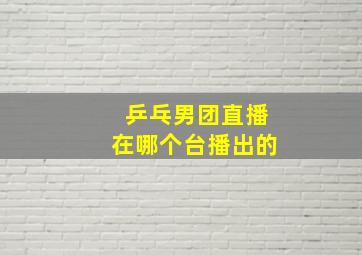 乒乓男团直播
在哪个台播出的